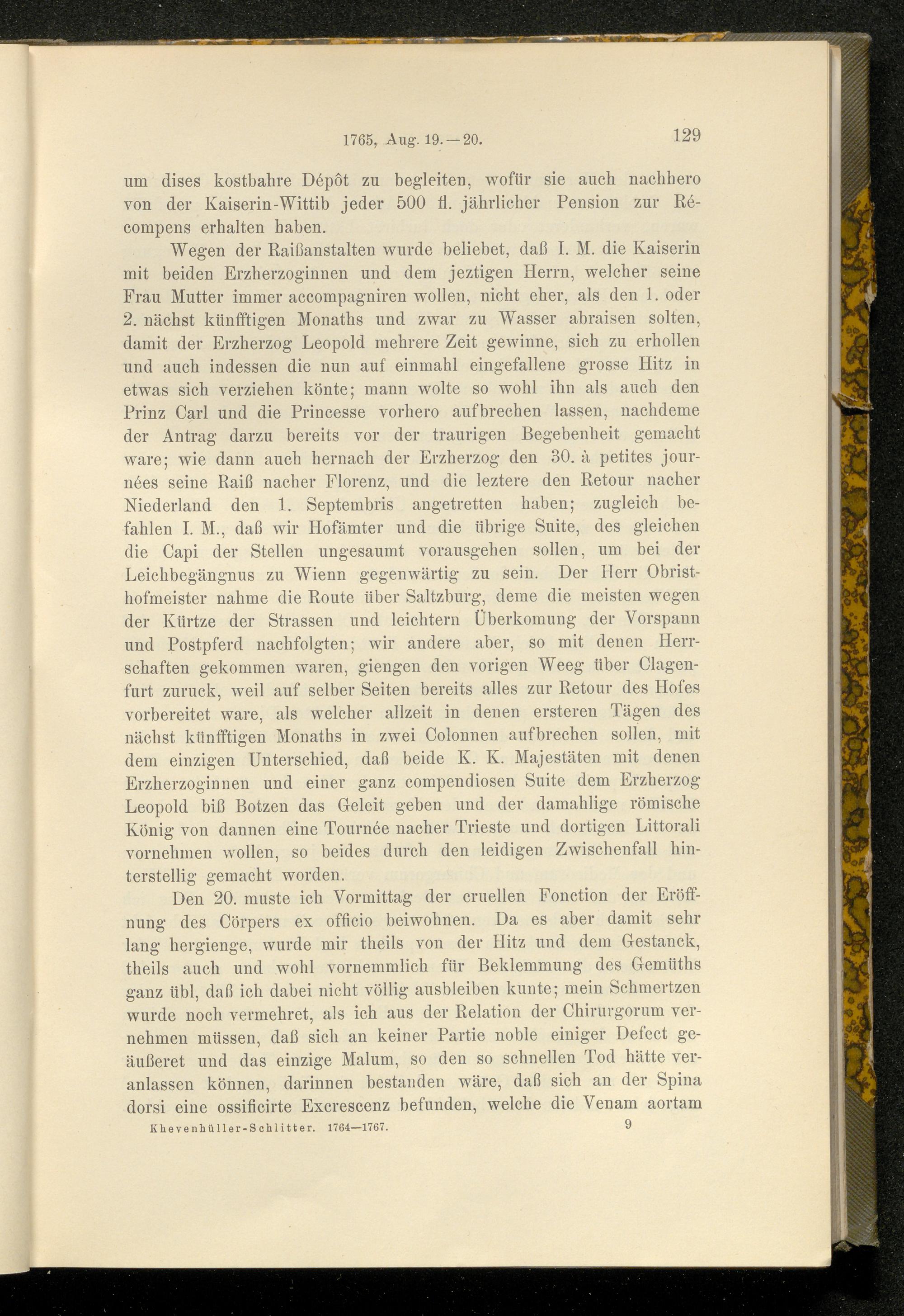 1765, Aug. 19.—20. 129

um dises kostbahre Dépôt zu begleiten, wofür sie auch nachhero von der Kaiserin-Wittib jeder 500 fl. jährlicher Pension zur Récompens erhalten haben.

Wegen der Raißanstalten wurde beliebet, daß I. M. die Kaiserin mit beiden Erzherzoginnen und dem jeztigen Herrn, welcher seine Frau Mutter immer accompagniren wollen, nicht eher, als den 1. oder 2. nächst künfftigen Monaths und zwar zu Wasser abraisen solten, damit der Erzherzog Leopold mehrere Zeit gewinne, sich zu erhollen und auch indessen die nun auf einmahl eingefallene grosse Hitz in etwas sich verziehen könte; mann wolte so wohl ihn als auch den Prinz Carl und die Princesse vorhero aufbrechen lassen, nachdeme der Antrag darzu bereits vor der traurigen Begebenheit gemacht ware; wie dann auch hernach der Erzherzog den 30. à petites journées seine Raiß nacher Florenz, und die leztere den Retour nacher Niederland den 1. Septembris angetretten haben; zugleich befahlen I. M., daß wir Hofämter und die übrige Suite, des gleichen die Capi der Stellen ungesaumt vorausgehen sollen, um bei der Leichbegängnus zu Wienn gegenwärtig zu sein. Der Herr Obristhofmeister nahme die Route über Saltzburg, deme die meisten wegen der Kürtze der Strassen und leichtern Überkomung der Vorspann und Postpferd nachfolgten; wir andere aber, so mit denen Herrschaften gekommen waren, giengen den vorigen Weeg über Clagenfurt zuruck, weil auf selber Seiten bereits alles zur Retour des Hofes vorbereitet ware, als welcher allzeit in denen ersteren Tägen des nächst künfftigen Monaths in zwei Colonnen aufbrechen sollen, mit dem einzigen Unterschied, daß beide K. K. Majestäten mit denen Erzherzoginnen und einer ganz compendiosen Suite dem Erzherzog Leopold biß Botzen das Geleit geben und der damahlige römische König von dannen eine Tournée nacher Trieste und dortigen Littorali vornehmen wollen, so beides durch den leidigen Zwischenfall hinterstellig gemacht worden.

Den 20. muste ich Vormittag der cruellen Fonction der Eröffnung des Cörpers ex officio beiwohnen. Da es aber damit sehr lang hergienge, wurde mir theils von der Hitz und dem Gestanck, theils auch und wohl vornemmlich für Beklemmung des Gemüths ganz übl, daß ich dabei nicht völlig ausbleiben kunte; mein Schmertzen wurde noch vermehret, als ich aus der Relation der Chirurgorum vernehmen müssen, daß sich an keiner Partie noble einiger Defect geäußeret und das einzige Malum, so den so schnellen Tod hätte veranlassen können, darinnen bestanden wäre, daß sich an der Spina dorsi eine ossificirte Excrescenz befunden, welche die Venam aortam

Khevenhüller-Schlitter. 1764—1767. 9